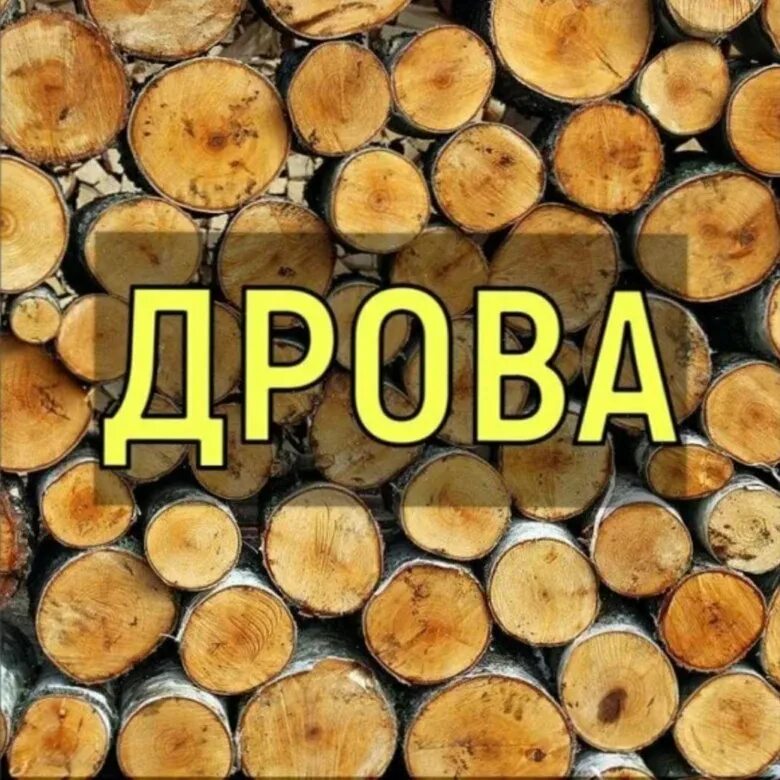 ДРОВА